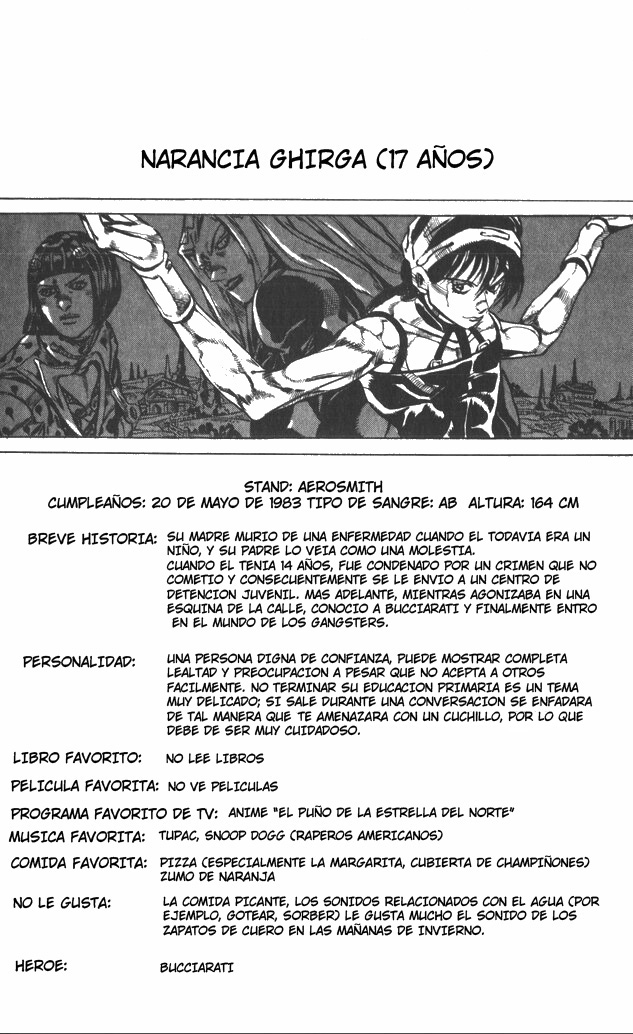 NARANCIA GHIRGA (17 AÑOS)

STAND: AEROSMITH
CUMPLEAÑOS: 20 DE MAYO DE 1983 TIPO DE SANGRE: AB ALTURA: 164 CM

BREVE HISTORIA: SU MADRE MURIO DE UNA ENFERMEDAD CUANDO EL TODAVIA ERA UN NIÑO, Y SU PADRE LO VEIA COMO UNA MOLESTIA.
CUANDO EL TENIA 14 AÑOS, FUE CONDENADO POR UN CRIMEN QUE NO COMETIO Y CONSECUENTEMENTE SE LE ENVIO A UN CENTRO DE DETENCION JUVENIL. MAS ADELANTE, MIENTRAS AGONIZABA EN UNA ESQUINA DE LA CALLE, CONOCIO A BUCCIARATI Y FINALMENTE ENTRO EN EL MUNDO DE LOS GANGSTERS.

PERSONALIDAD: UNA PERSONA DIGNA DE CONFIANZA, PUEDE MOSTRAR COMPLETA LEALTAD Y PREOCUPACION A PESAR QUE NO ACEPTA A OTROS FACILMENTE. NO TERMINAR SU EDUCACION PRIMARIA ES UN TEMA MUY DELICADO; SI SALE DURANTE UNA CONVERSACION SE ENFADARA DE TAL MANERA QUE TE AMENAZARA CON UN CUCHILLO, POR LO QUE DEBE DE SER MUY CUIDADOSO.

LIBRO FAVORITO: NO LEE LIBROS

PELICULA FAVORITA: NO VE PELICULAS

PROGRAMA FAVORITO DE TV: ANIME "EL PUÑO DE LA ESTRELLA DEL NORTE"

MUSICA FAVORITA: TUPAC, SNOOP DOGG (RAPEROS AMERICANOS)

COMIDA FAVORITA: PIZZA (ESPECIALMENTE LA MARGARITA, CUBIERTA DE CHAMPIÑONES) ZUMO DE NARANJA

NO LE GUSTA: LA COMIDA PICANTE, LOS SONIDOS RELACIONADOS CON EL AGUA (POR EJEMPLO, GOTEAR, SORBER) LE GUSTA MUCHO EL SONIDO DE LOS ZAPATOS DE CUERO EN LAS MAÑANAS DE INVIERNO.

HEROE: BUCCIARATI